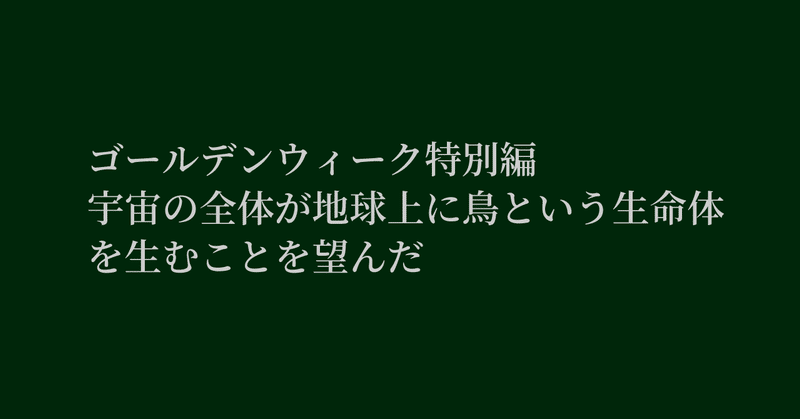 ゴールデンウィーク特別編
宇宙の全体が地球上に鳥という生命体を生むことを望んだ